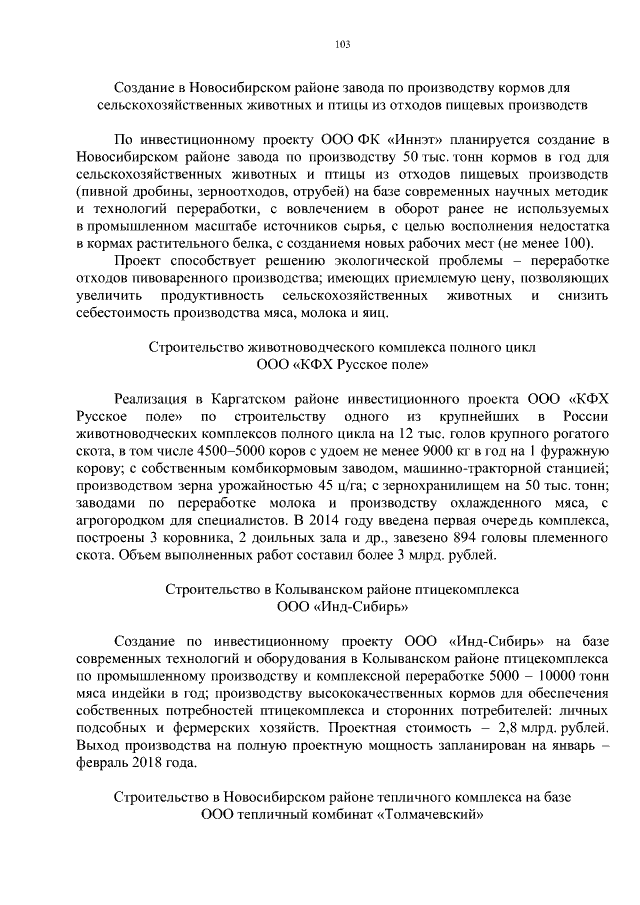 103

Создание в Новосибирском районе завода по производству кормов для сельскохозяйственных животных и птицы из отходов пищевых производств

По инвестиционному проекту ООО ФК «Иннэт» планируется создание в Новосибирском районе завода по производству 50 тыс. тонн кормов в год для сельскохозяйственных животных и птицы из отходов пищевых производств (пивной дробины, зерноотходов, отрубей) на базе современных научных методик и технологий переработки, с вовлечением в оборот ранее не используемых в промышленном масштабе источников сырья, с целью восполнения недостатка в кормах растительного белка, с созданиемя новых рабочих мест (не менее 100).

Проект способствует решению экологической проблемы – переработке отходов пивоваренного производства; имеющих приемлемую цену, позволяющих увеличить продуктивность сельскохозяйственных животных и снизить себестоимость производства мяса, молока и яиц.

Строительство животноводческого комплекса полного цикл
ООО «КФХ Русское поле»

Реализация в Каргатском районе инвестиционного проекта ООО «КФХ Русское поле» по строительству одного из крупнейших в России животноводческих комплексов полного цикла на 12 тыс. голов крупного рогатого скота, в том числе 4500–5000 коров с удоем не менее 9000 кг в год на 1 фуражную корову; с собственным комбикормовым заводом, машинно-тракторной станцией; производством зерна урожайностью 45 ц/га; с зернохранилищем на 50 тыс. тонн; заводами по переработке молока и производству охлажденного мяса, с агрогородком для специалистов. В 2014 году введена первая очередь комплекса, построены 3 коровника, 2 доильных зала и др., завезено 894 головы племенного скота. Объем выполненных работ составил более 3 млрд. рублей.

Строительство в Колыванском районе птицекомплекса
ООО «Инд-Сибирь»

Создание по инвестиционному проекту ООО «Инд-Сибирь» на базе современных технологий и оборудования в Колыванском районе птицекомплекса по промышленному производству и комплексной переработке 5000 – 10000 тонн мяса индейки в год; производству высококачественных кормов для обеспечения собственных потребностей птицекомплекса и сторонних потребителей: личных подсобных и фермерских хозяйств. Проектная стоимость – 2,8 млрд. рублей. Выход производства на полную проектную мощность запланирован на январь – февраль 2018 года.

Строительство в Новосибирском районе тепличного комплекса на базе
ООО тепличный комбинат «Толмачевский»